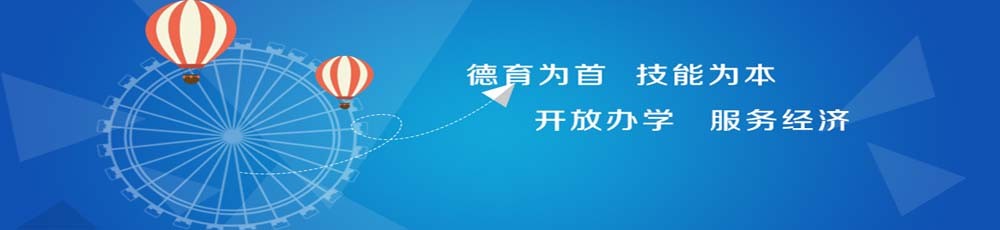 德育为首 技能为本
开放办学 服务经济